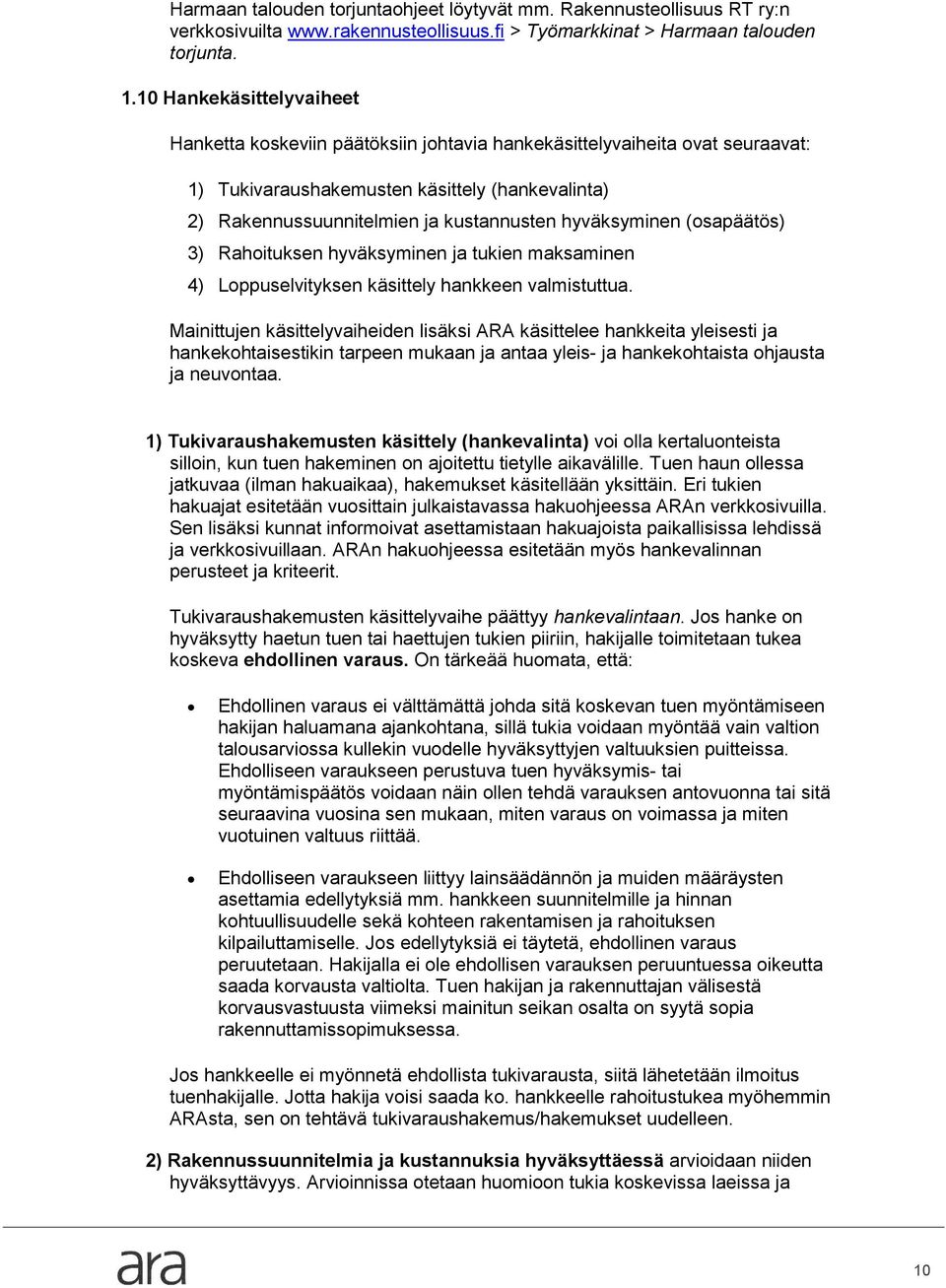 Harmaan talouden torjuntaohjeet löytyvät mm. Rakennusteollisuus RT ry:n verkkosivuilta www.rakennusteollisuus.fi > Työmarkkinat > Harmaan talouden torjunta.

1.10 Hankekäsittelyvaiheet

Hanketta koskeviin päätöksiin johtavia hankekäsittelyvaiheita ovat seuraavat:

1) Tukivaraushakemusten käsittely (hankevalinta)
2) Rakennussuunnitelmien ja kustannusten hyväksyminen (osapäätös)
3) Rahoituksen hyväksyminen ja tukien maksaminen
4) Loppuselvityksen käsittely hankkeen valmistuttua.

Mainittujen käsittelyvaiheiden lisäksi ARA käsittelee hankkeita yleisesti ja hankekohtaisestikin tarpeen mukaan ja antaa yleis- ja hankekohtaista ohjausta ja neuvontaa.

1) Tukivaraushakemusten käsittely (hankevalinta) voi olla kertaluonteista silloin, kun tuen hakeminen on ajoitettu tietylle aikavälille. Tuen haun ollessa jatkuvaa (ilman hakuaikaa), hakemukset käsitellään yksittäin. Eri tukien hakuajat esitetään vuosittain julkaistavassa hakuohjeessa ARAn verkkosivuilla. Sen lisäksi kunnat informoivat asettamistaan hakuajoista paikallisissa lehdissä ja verkkosivuillaan. ARAn hakuohjeessa esitetään myös hankevalinnan perusteet ja kriteerit.

Tukivaraushakemusten käsittelyvaihe päättyy hankevalintaan. Jos hanke on hyväksytty haetun tuen tai haettujen tukien piiriin, hakijalle toimitetaan tukea koskeva ehdollinen varaus. On tärkeää huomata, että:

• Ehdollinen varaus ei välttämättä johda sitä koskevan tuen myöntämiseen hakijan haluamana ajankohtana, sillä tukia voidaan myöntää vain valtion talousarviossa kullekin vuodelle hyväksyttyjen valtuuksien puitteissa. Ehdolliseen varaukseen perustuva tuen hyväksymis- tai myöntämispäätös voidaan näin ollen tehdä varauksen antovuonna tai sitä seuraavina vuosina sen mukaan, miten varaus on voimassa ja miten vuotuinen valtuus riittää.

• Ehdolliseen varaukseen liittyy lainsäädännön ja muiden määräysten asettamia edellytyksiä mm. hankkeen suunnitelmille ja hinnan kohtuullisuudelle sekä kohteen rakentamisen ja rahoituksen kilpailuttamiselle. Jos edellytyksiä ei täytetä, ehdollinen varaus peruutetaan. Hakijalla ei ole ehdollisen varauksen peruuntuessa oikeutta saada korvausta valtiolta. Tuen hakijan ja rakennuttajan välisestä korvausvastuusta viimeksi mainitun seikan osalta on syytä sopia rakennuttamissopimuksessa.

Jos hankkeelle ei myönnetä ehdollista tukivarausta, siitä lähetetään ilmoitus tuenhakijalle. Jotta hakija voisi saada ko. hankkeelle rahoitustukea myöhemmin ARAsta, sen on tehtävä tukivaraushakemus/hakemukset uudelleen.

2) Rakennussuunnitelmia ja kustannuksia hyväksyttäessä arvioidaan niiden hyväksyttävyys. Arvioinnissa otetaan huomioon tukia koskevissa laeissa ja

ara

10